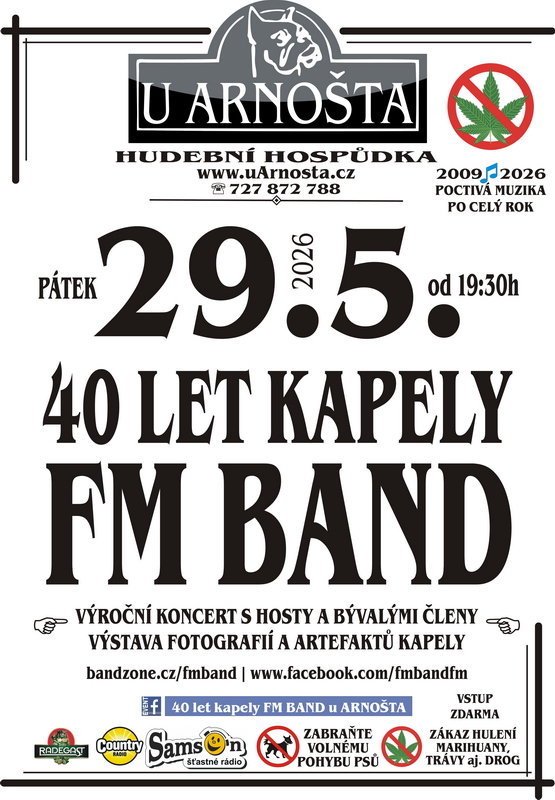 U ARNOŠTA

HUDEBNÍ HOSPŮDKA
www.uArnosta.cz
☎ 727 872 788

2009 2026
POCTIVÁ MUZIKA
PO CELÝ ROK

PÁTEK 29.5. 2026 od 19:30h

40 LET KAPELY
FM BAND

VÝROČNÍ KONCERT S HOSTY A BÝVALÝMI ČLENY
VÝSTAVA FOTOGRAFIÍ A ARTEFAKTŮ KAPELY

bandzone.cz/fmband | www.facebook.com/fmbandfm

EVENT f 40 let kapely FM BAND u ARNOŠTA

VSTUP
ZDARMA

RADEGAST
Country RADIO
Samson šťastné rádio

ZABRAŇTE
VOLNÉMU
POHYBU PSŮ

ZÁKAZ HULENÍ
MARIHUANY,
TRÁVY aj. DROG